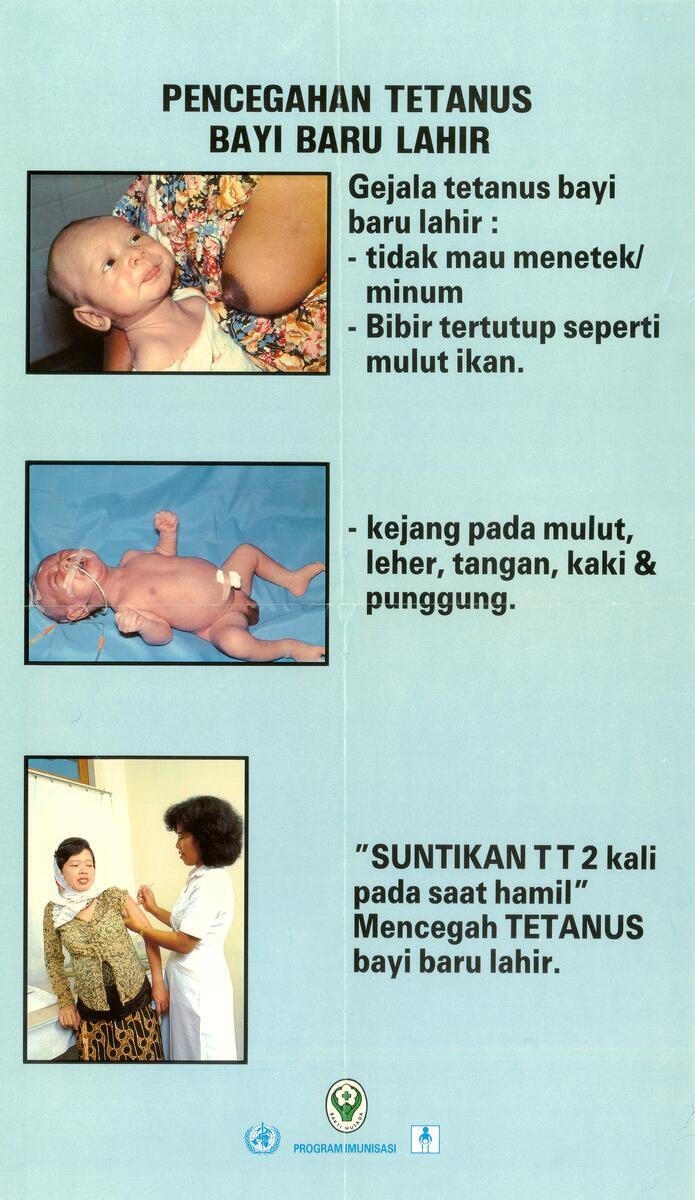 PENCEGAHAN TETANUS
BAYI BARU LAHIR

Gejala tetanus bayi baru lahir :
- tidak mau menetek/ minum
- Bibir tertutup seperti mulut ikan.

- kejang pada mulut, leher, tangan, kaki & punggung.

"SUNTIKAN T T 2 kali pada saat hamil" Mencegah TETANUS bayi baru lahir.

BAKTI HUSADA

PROGRAM IMUNISASI